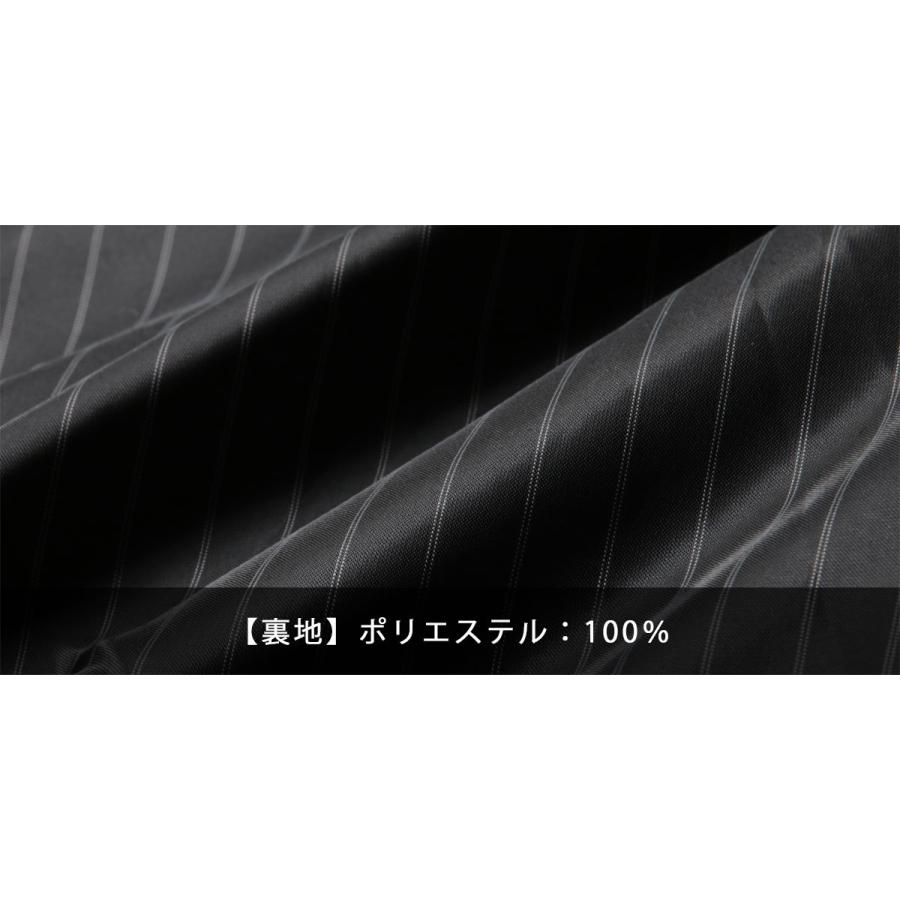 【裏地】ポリエステル：100%